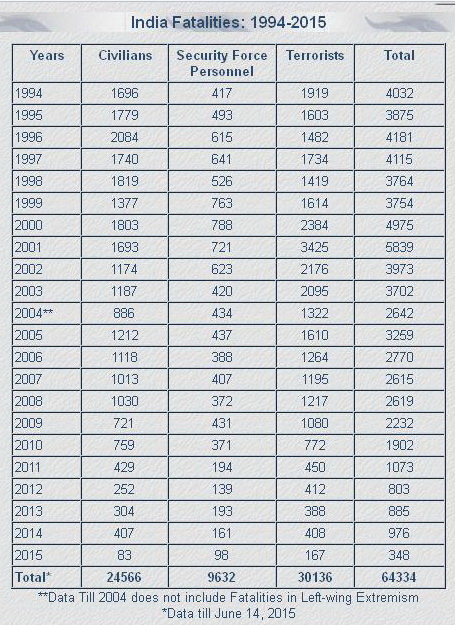 India Fatalities: 1994-2015

| Years | Civilians | Security Force Personnel | Terrorists | Total |
|---|---|---|---|---|
| 1994 | 1696 | 417 | 1919 | 4032 |
| 1995 | 1779 | 493 | 1603 | 3875 |
| 1996 | 2084 | 615 | 1482 | 4181 |
| 1997 | 1740 | 641 | 1734 | 4115 |
| 1998 | 1819 | 526 | 1419 | 3764 |
| 1999 | 1377 | 763 | 1614 | 3754 |
| 2000 | 1803 | 788 | 2384 | 4975 |
| 2001 | 1693 | 721 | 3425 | 5839 |
| 2002 | 1174 | 623 | 2176 | 3973 |
| 2003 | 1187 | 420 | 2095 | 3702 |
| 2004** | 886 | 434 | 1322 | 2642 |
| 2005 | 1212 | 437 | 1610 | 3259 |
| 2006 | 1118 | 388 | 1264 | 2770 |
| 2007 | 1013 | 407 | 1195 | 2615 |
| 2008 | 1030 | 372 | 1217 | 2619 |
| 2009 | 721 | 431 | 1080 | 2232 |
| 2010 | 759 | 371 | 772 | 1902 |
| 2011 | 429 | 194 | 450 | 1073 |
| 2012 | 252 | 139 | 412 | 803 |
| 2013 | 304 | 193 | 388 | 885 |
| 2014 | 407 | 161 | 408 | 976 |
| 2015 | 83 | 98 | 167 | 348 |
| Total* | 24566 | 9632 | 30136 | 64334 |

**Data Till 2004 does not include Fatalities in Left-wing Extremism
*Data till June 14, 2015